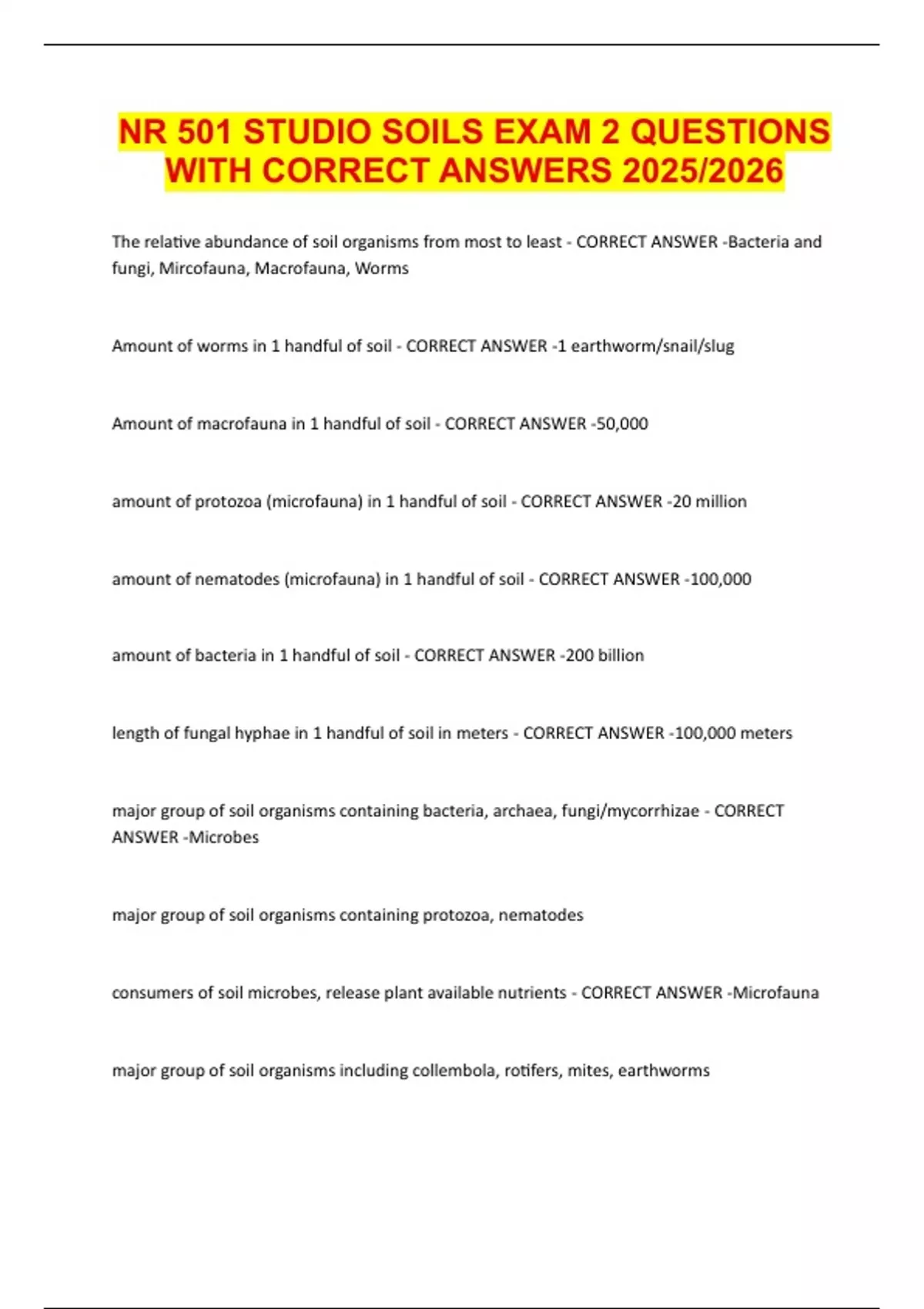 NR 501 STUDIO SOILS EXAM 2 QUESTIONS WITH CORRECT ANSWERS 2025/2026

The relative abundance of soil organisms from most to least - CORRECT ANSWER -Bacteria and fungi, Mircofauna, Macrofauna, Worms

Amount of worms in 1 handful of soil - CORRECT ANSWER -1 earthworm/snail/slug

Amount of macrofauna in 1 handful of soil - CORRECT ANSWER -50,000

amount of protozoa (microfauna) in 1 handful of soil - CORRECT ANSWER -20 million

amount of nematodes (microfauna) in 1 handful of soil - CORRECT ANSWER -100,000

amount of bacteria in 1 handful of soil - CORRECT ANSWER -200 billion

length of fungal hyphae in 1 handful of soil in meters - CORRECT ANSWER -100,000 meters

major group of soil organisms containing bacteria, archaea, fungi/mycorrhizae - CORRECT ANSWER -Microbes

major group of soil organisms containing protozoa, nematodes

consumers of soil microbes, release plant available nutrients - CORRECT ANSWER -Microfauna

major group of soil organisms including collembola, rotifers, mites, earthworms